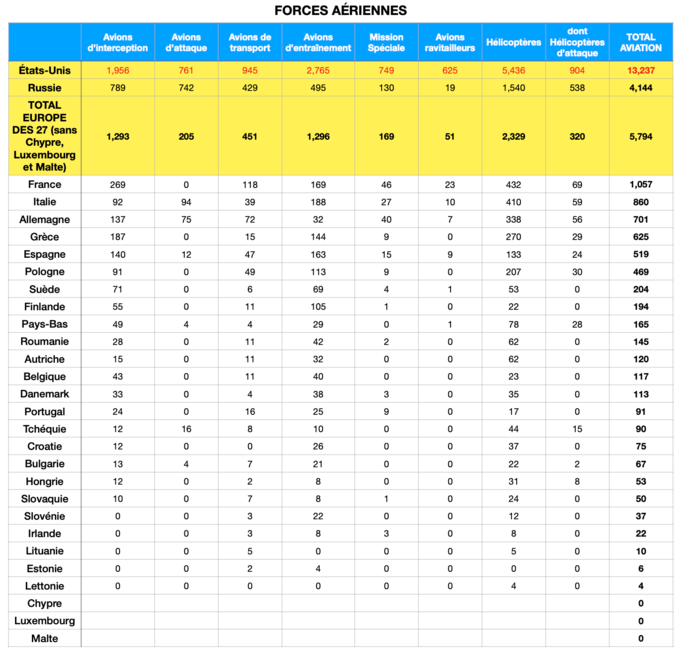 FORCES AÉRIENNES

| | Avions d'interception | Avions d'attaque | Avions de transport | Avions d'entraînement | Mission Spéciale | Avions ravitailleurs | Hélicoptères | dont Hélicoptères d'attaque | TOTAL AVIATION |
|---|---|---|---|---|---|---|---|---|---|
| États-Unis | 1,956 | 761 | 945 | 2,765 | 749 | 625 | 5,436 | 904 | 13,237 |
| Russie | 789 | 742 | 429 | 495 | 130 | 19 | 1,540 | 538 | 4,144 |
| TOTAL EUROPE DES 27 (sans Chypre, Luxembourg et Malte) | 1,293 | 205 | 451 | 1,296 | 169 | 51 | 2,329 | 320 | 5,794 |
| France | 269 | 0 | 118 | 169 | 46 | 23 | 432 | 69 | 1,057 |
| Italie | 92 | 94 | 39 | 188 | 27 | 10 | 410 | 59 | 860 |
| Allemagne | 137 | 75 | 72 | 32 | 40 | 7 | 338 | 56 | 701 |
| Grèce | 187 | 0 | 15 | 144 | 9 | 0 | 270 | 29 | 625 |
| Espagne | 140 | 12 | 47 | 163 | 15 | 9 | 133 | 24 | 519 |
| Pologne | 91 | 0 | 49 | 113 | 9 | 0 | 207 | 30 | 469 |
| Suède | 71 | 0 | 6 | 69 | 4 | 1 | 53 | 0 | 204 |
| Finlande | 55 | 0 | 11 | 105 | 1 | 0 | 22 | 0 | 194 |
| Pays-Bas | 49 | 4 | 4 | 29 | 0 | 1 | 78 | 28 | 165 |
| Roumanie | 28 | 0 | 11 | 42 | 2 | 0 | 62 | 0 | 145 |
| Autriche | 15 | 0 | 11 | 32 | 0 | 0 | 62 | 0 | 120 |
| Belgique | 43 | 0 | 11 | 40 | 0 | 0 | 23 | 0 | 117 |
| Danemark | 33 | 0 | 4 | 38 | 3 | 0 | 35 | 0 | 113 |
| Portugal | 24 | 0 | 16 | 25 | 9 | 0 | 17 | 0 | 91 |
| Tchéquie | 12 | 16 | 8 | 10 | 0 | 0 | 44 | 15 | 90 |
| Croatie | 12 | 0 | 0 | 26 | 0 | 0 | 37 | 0 | 75 |
| Bulgarie | 13 | 4 | 7 | 21 | 0 | 0 | 22 | 2 | 67 |
| Hongrie | 12 | 0 | 2 | 8 | 0 | 0 | 31 | 8 | 53 |
| Slovaquie | 10 | 0 | 7 | 8 | 1 | 0 | 24 | 0 | 50 |
| Slovénie | 0 | 0 | 3 | 22 | 0 | 0 | 12 | 0 | 37 |
| Irlande | 0 | 0 | 3 | 8 | 3 | 0 | 8 | 0 | 22 |
| Lituanie | 0 | 0 | 5 | 0 | 0 | 0 | 5 | 0 | 10 |
| Estonie | 0 | 0 | 2 | 4 | 0 | 0 | 0 | 0 | 6 |
| Lettonie | 0 | 0 | 0 | 0 | 0 | 0 | 4 | 0 | 4 |
| Chypre | | | | | | | | | 0 |
| Luxembourg | | | | | | | | | 0 |
| Malte | | | | | | | | | 0 |